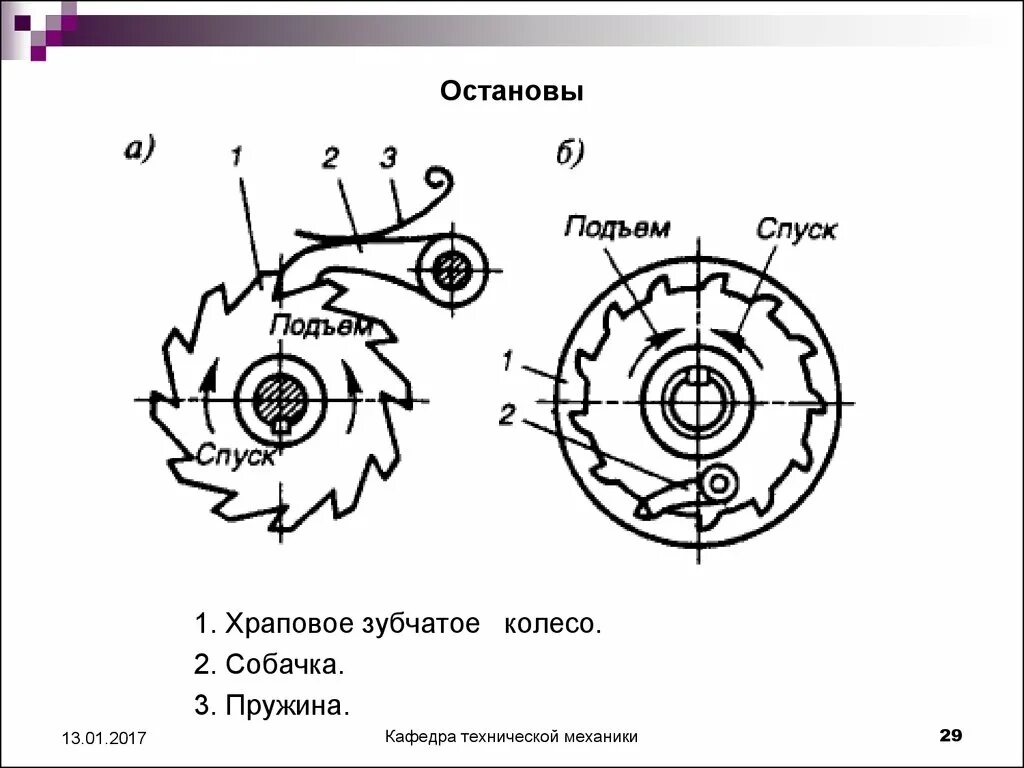 Остановы

а)

1

2

3

Подъем

Спуск

б)

Подъем

Спуск

1

2

1. Храповое зубчатое колесо.

2. Собачка.

3. Пружина.

13.01.2017

Кафедра технической механики

29